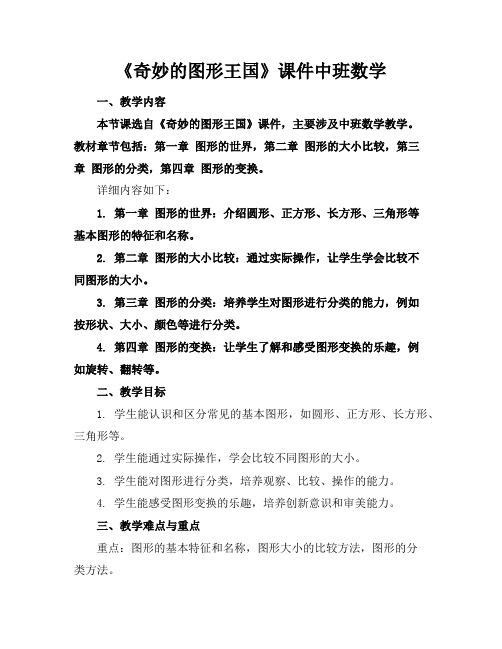 《奇妙的图形王国》课件中班数学

一、教学内容

本节课选自《奇妙的图形王国》课件，主要涉及中班数学教学。教材章节包括：第一章 图形的世界，第二章 图形的大小比较，第三章 图形的分类，第四章 图形的变换。

详细内容如下：

1. 第一章 图形的世界：介绍圆形、正方形、长方形、三角形等基本图形的特征和名称。

2. 第二章 图形的大小比较：通过实际操作，让学生学会比较不同图形的大小。

3. 第三章 图形的分类：培养学生对图形进行分类的能力，例如按形状、大小、颜色等进行分类。

4. 第四章 图形的变换：让学生了解和感受图形变换的乐趣，例如旋转、翻转等。

二、教学目标

1. 学生能认识和区分常见的基本图形，如圆形、正方形、长方形、三角形等。

2. 学生能通过实际操作，学会比较不同图形的大小。

3. 学生能对图形进行分类，培养观察、比较、操作的能力。

4. 学生能感受图形变换的乐趣，培养创新意识和审美能力。

三、教学难点与重点

重点：图形的基本特征和名称，图形大小的比较方法，图形的分类方法。